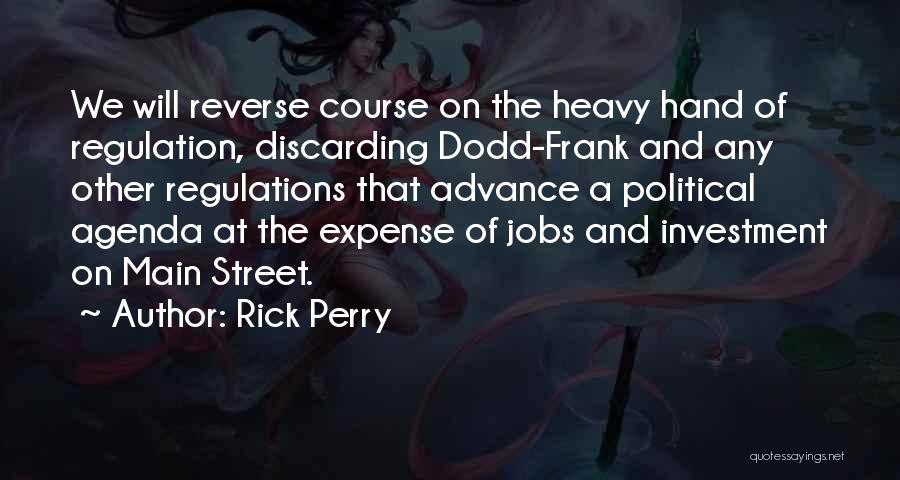 We will reverse course on the heavy hand of regulation, discarding Dodd-Frank and any other regulations that advance a political agenda at the expense of jobs and investment on Main Street.

~ Author: Rick Perry

quotessayings.net